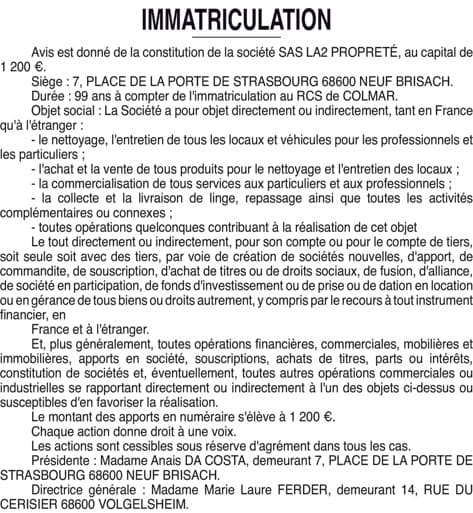 IMMATRICULATION

Avis est donné de la constitution de la société SAS LA2 PROPRETÉ, au capital de 1 200 €.

Siège : 7, PLACE DE LA PORTE DE STRASBOURG 68600 NEUF BRISACH.

Durée : 99 ans à compter de l'immatriculation au RCS de COLMAR.

Objet social : La Société a pour objet directement ou indirectement, tant en France qu'à l'étranger :

- le nettoyage, l'entretien de tous les locaux et véhicules pour les professionnels et les particuliers ;

- l'achat et la vente de tous produits pour le nettoyage et l'entretien des locaux ;

- la commercialisation de tous services aux particuliers et aux professionnels ;

- la collecte et la livraison de linge, repassage ainsi que toutes les activités complémentaires ou connexes ;

- toutes opérations quelconques contribuant à la réalisation de cet objet

Le tout directement ou indirectement, pour son compte ou pour le compte de tiers, soit seule soit avec des tiers, par voie de création de sociétés nouvelles, d'apport, de commandite, de souscription, d'achat de titres ou de droits sociaux, de fusion, d'alliance, de société en participation, de fonds d'investissement ou de prise ou de dation en location ou en gérance de tous biens ou droits autrement, y compris par le recours à tout instrument financier, en

France et à l'étranger.

Et, plus généralement, toutes opérations financières, commerciales, mobilières et immobilières, apports en société, souscriptions, achats de titres, parts ou intérêts, constitution de sociétés et, éventuellement, toutes autres opérations commerciales ou industrielles se rapportant directement ou indirectement à l'un des objets ci-dessus ou susceptibles d'en favoriser la réalisation.

Le montant des apports en numéraire s'élève à 1 200 €.

Chaque action donne droit à une voix.

Les actions sont cessibles sous réserve d'agrément dans tous les cas.

Présidente : Madame Anais DA COSTA, demeurant 7, PLACE DE LA PORTE DE STRASBOURG 68600 NEUF BRISACH.

Directrice générale : Madame Marie Laure FERDER, demeurant 14, RUE DU CERISIER 68600 VOLGELSHEIM.